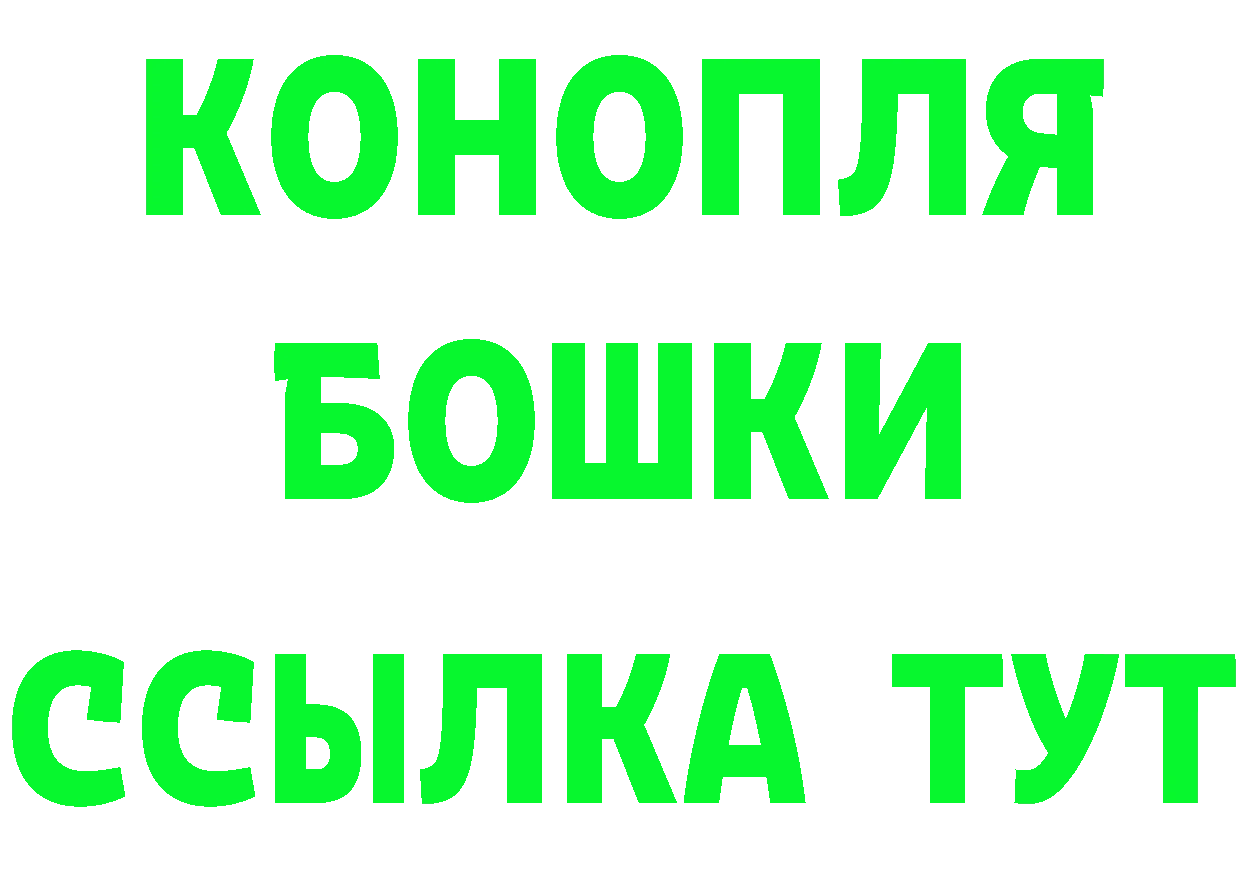 КОНОПЛЯ
БОШКИ
ССЫЛКА ТУТ